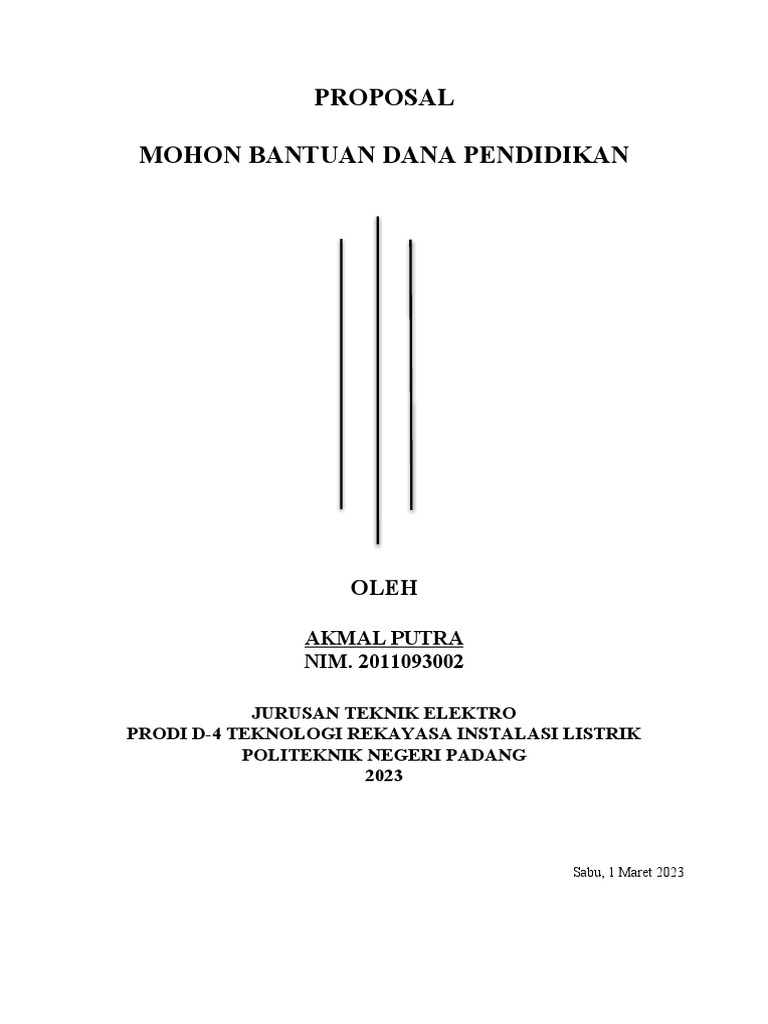 PROPOSAL

MOHON BANTUAN DANA PENDIDIKAN

OLEH

AKMAL PUTRA
NIM. 2011093002

JURUSAN TEKNIK ELEKTRO
PRODI D-4 TEKNOLOGI REKAYASA INSTALASI LISTRIK
POLITEKNIK NEGERI PADANG
2023

Sabu, 1 Maret 2023